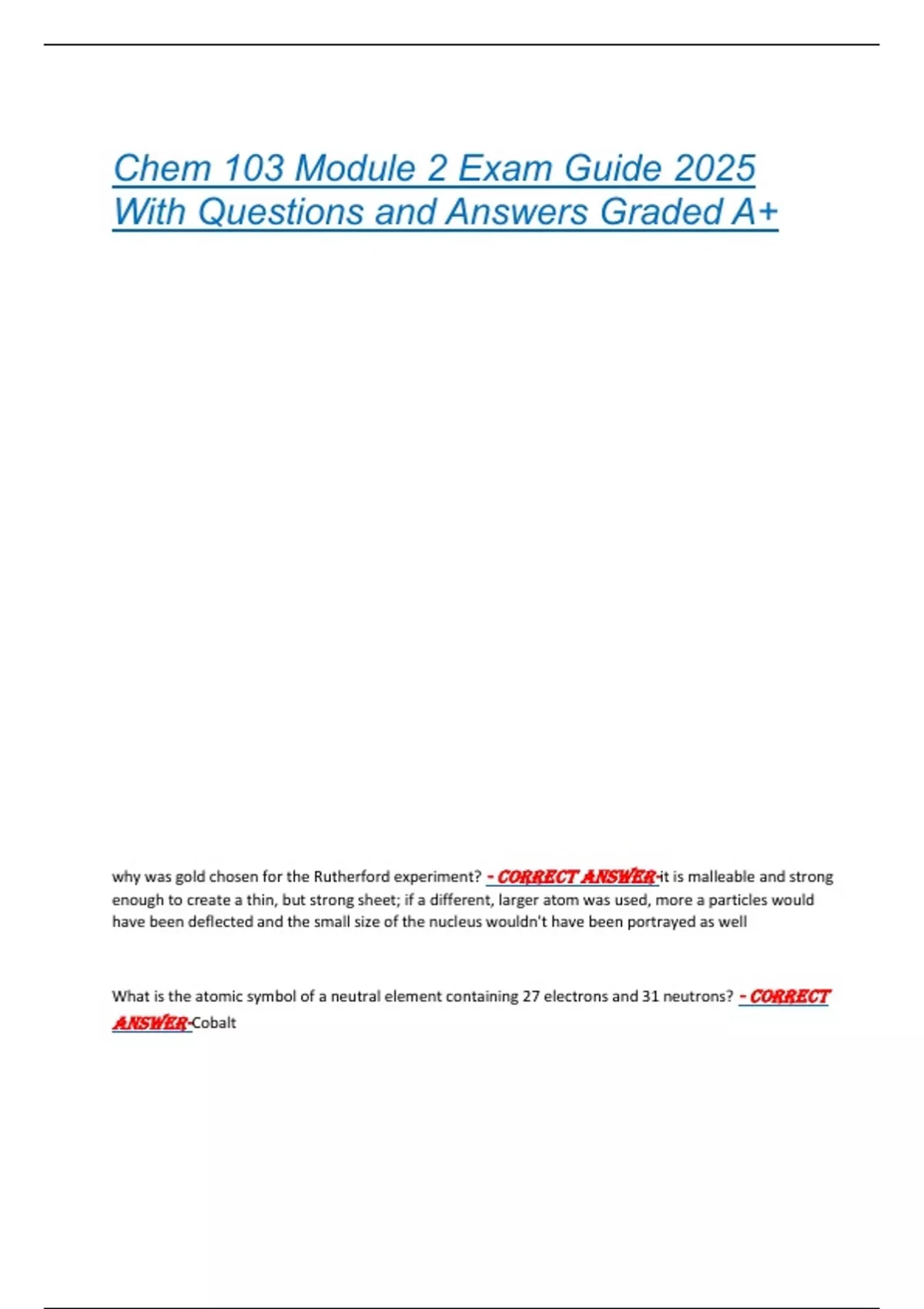 Chem 103 Module 2 Exam Guide 2025 With Questions and Answers Graded A+

why was gold chosen for the Rutherford experiment? - CORRECT ANSWER-it is malleable and strong enough to create a thin, but strong sheet; if a different, larger atom was used, more a particles would have been deflected and the small size of the nucleus wouldn't have been portrayed as well

What is the atomic symbol of a neutral element containing 27 electrons and 31 neutrons? - CORRECT ANSWER-Cobalt